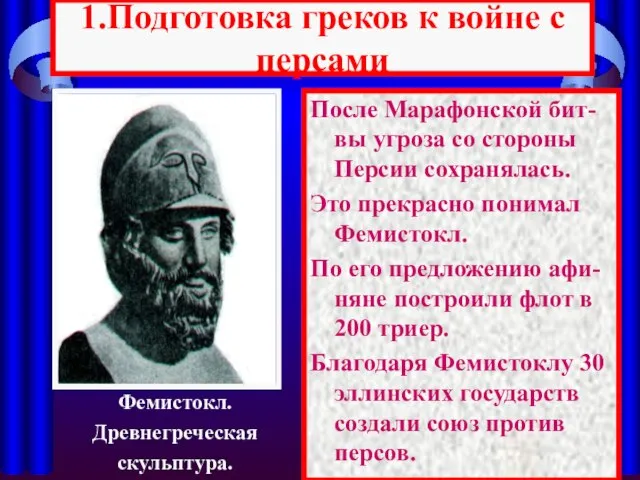 1.Подготовка греков к войне с персами

Фемистокл. Древнегреческая скульптура.

После Марафонской битвы угроза со стороны Персии сохранялась.

Это прекрасно понимал Фемистокл.

По его предложению афиняне построили флот в 200 триер.

Благодаря Фемистоклу 30 эллинских государств создали союз против персов.